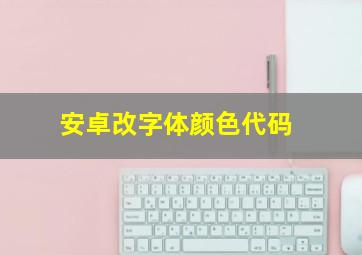 安卓改字体颜色代码